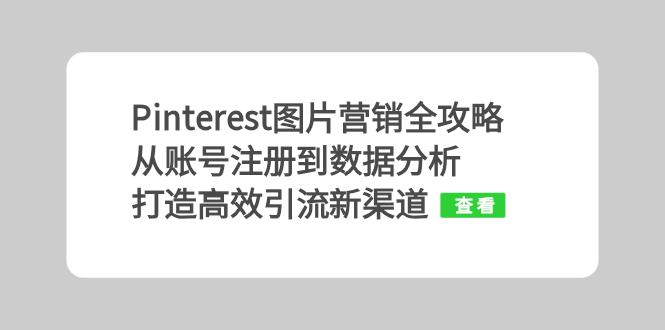 Pinterest图片营销全攻略
从账号注册到数据分析
打造高效引流新渠道 查看